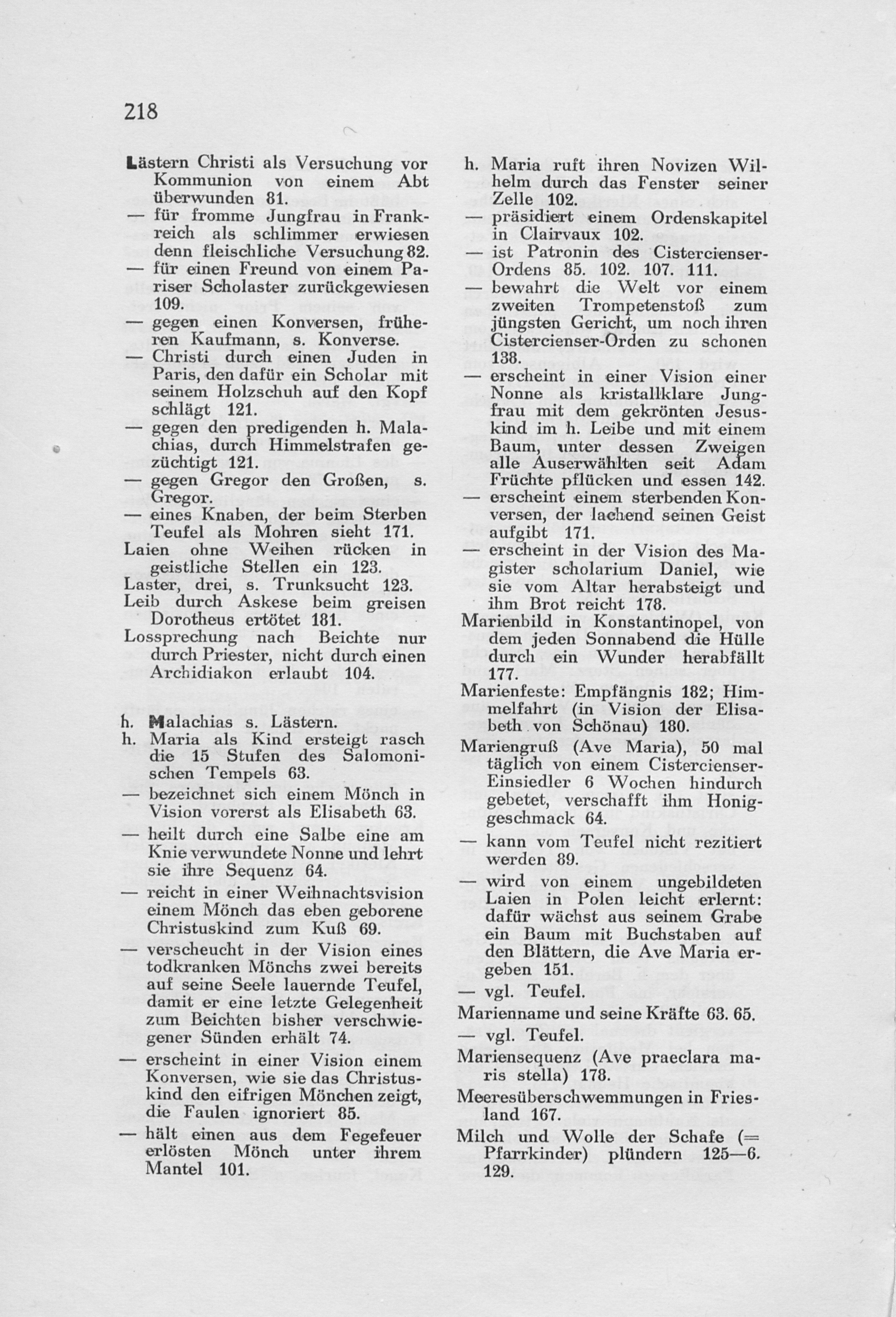 218

Lästern Christi als Versuchung vor Kommunion von einem Abt überwunden 81.
— für fromme Jungfrau in Frankreich als schlimmer erwiesen denn fleischliche Versuchung 82.
— für einen Freund von einem Pariser Scholaster zurückgewiesen 109.
— gegen einen Konversen, früheren Kaufmann, s. Konverse.
— Christi durch einen Juden in Paris, den dafür ein Scholar mit seinem Holzschuh auf den Kopf schlägt 121.
— gegen den predigenden h. Malachias, durch Himmelstrafen gezüchtigt 121.
— gegen Gregor den Großen, s. Gregor.
— eines Knaben, der beim Sterben Teufel als Mohren sieht 171.
Laien ohne Weihen rücken in geistliche Stellen ein 123.
Laster, drei, s. Trunksucht 123.
Leib durch Askese beim greisen Dorotheus ertötet 181.
Lossprechung nach Beichte nur durch Priester, nicht durch einen Archidiakon erlaubt 104.

h. Malachias s. Lästern.
h. Maria als Kind ersteigt rasch die 15 Stufen des Salomonischen Tempels 63.
— bezeichnet sich einem Mönch in Vision vorerst als Elisabeth 63.
— heilt durch eine Salbe eine am Knie verwundete Nonne und lehrt sie ihre Sequenz 64.
— reicht in einer Weihnachtsvision einem Mönch das eben geborene Christuskind zum Kuß 69.
— verscheucht in der Vision eines todkranken Mönchs zwei bereits auf seine Seele lauernde Teufel, damit er eine letzte Gelegenheit zum Beichten bisher verschwiegener Sünden erhält 74.
— erscheint in einer Vision einem Konversen, wie sie das Christuskind den eifrigen Mönchen zeigt, die Faulen ignoriert 85.
— hält einen aus dem Fegefeuer erlösten Mönch unter ihrem Mantel 101.

h. Maria ruft ihren Novizen Wilhelm durch das Fenster seiner Zelle 102.
— präsidiert einem Ordenskapitel in Clairvaux 102.
— ist Patronin des Cistercienser-Ordens 85. 102. 107. 111.
— bewahrt die Welt vor einem zweiten Trompetenstoß zum jüngsten Gericht, um noch ihren Cistercienser-Orden zu schonen 138.
— erscheint in einer Vision einer Nonne als kristallklare Jungfrau mit dem gekrönten Jesuskind im h. Leibe und mit einem Baum, unter dessen Zweigen alle Auserwählten seit Adam Früchte pflücken und essen 142.
— erscheint einem sterbenden Konversen, der lachend seinen Geist aufgibt 171.
— erscheint in der Vision des Magister scholarium Daniel, wie sie vom Altar herabsteigt und ihm Brot reicht 178.
Marienbild in Konstantinopel, von dem jeden Sonnabend die Hülle durch ein Wunder herabfällt 177.
Marienfeste: Empfängnis 182; Himmelfahrt (in Vision der Elisabeth von Schönau) 180.
Mariengruß (Ave Maria), 50 mal täglich von einem Cistercienser-Einsiedler 6 Wochen hindurch gebetet, verschafft ihm Honiggeschmack 64.
— kann vom Teufel nicht rezitiert werden 89.
— wird von einem ungebildeten Laien in Polen leicht erlernt: dafür wächst aus seinem Grabe ein Baum mit Buchstaben auf den Blättern, die Ave Maria ergeben 151.
— vgl. Teufel.
Marienname und seine Kräfte 63. 65.
— vgl. Teufel.
Mariensequenz (Ave praeclara maris stella) 178.
Meeresüberschwemmungen in Friesland 167.
Milch und Wolle der Schafe (= Pfarrkinder) plündern 125—6. 129.